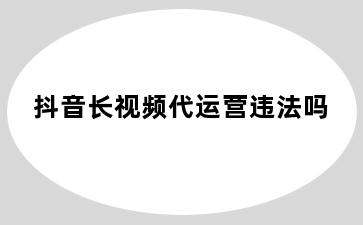 抖音长视频代运营违法吗